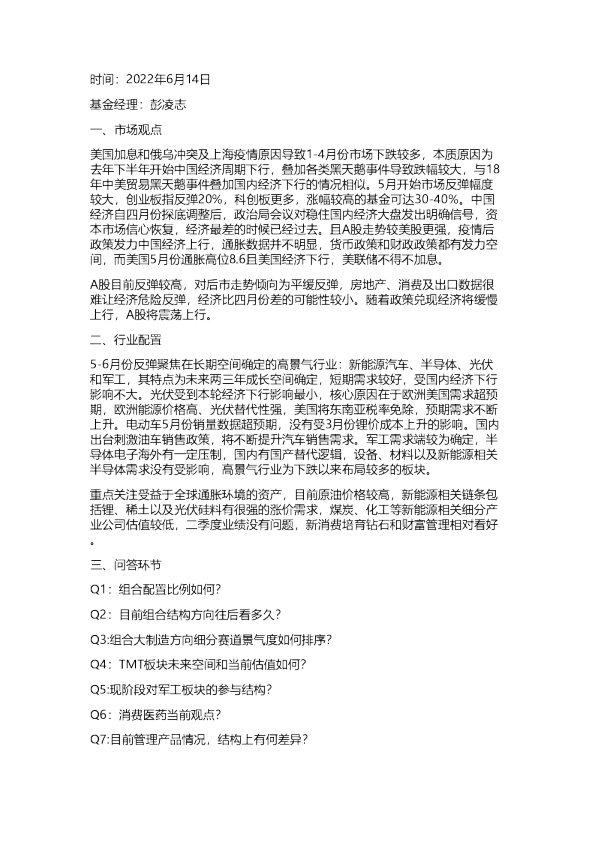 时间：2022年6月14日

基金经理：彭凌志

一、市场观点

美国加息和俄乌冲突及上海疫情原因导致1-4月份市场下跌较多，本质原因为去年下半年开始中国经济周期下行，叠加各类黑天鹅事件导致跌幅较大，与18年中美贸易黑天鹅事件叠加国内经济下行的情况相似。5月开始市场反弹幅度较大，创业板指反弹20%，科创板更多，涨幅较高的基金可达30-40%。中国经济自四月份探底调整后，政治局会议对稳住国内经济大盘发出明确信号，资本市场信心恢复，经济最差的时候已经过去。且A股走势较美股更强，疫情后政策发力中国经济上行，通胀数据并不明显，货币政策和财政政策都有发力空间，而美国5月份通胀高位8.6且美国经济下行，美联储不得不加息。

A股目前反弹较高，对后市走势倾向为平缓反弹，房地产、消费及出口数据很难让经济危险反弹，经济比四月份差的可能性较小。随着政策兑现经济将缓慢上行，A股将震荡上行。

二、行业配置

5-6月份反弹聚焦在长期空间确定的高景气行业：新能源汽车、半导体、光伏和军工，其特点为未来两三年成长空间确定，短期需求较好，受国内经济下行影响不大。光伏受到本轮经济下行影响最小，核心原因在于欧洲美国需求超预期，欧洲能源价格高、光伏替代性强，美国将东南亚税率免除，预期需求不断上升。电动车5月份销量数据超预期，没有受3月份锂价成本上升的影响。国内出台刺激油车销售政策，将不断提升汽车销售需求。军工需求端较为确定，半导体电子海外有一定压制，国内有国产替代逻辑，设备、材料以及新能源相关半导体需求没有受影响，高景气行业为下跌以来布局较多的板块。

重点关注受益于全球通胀环境的资产，目前原油价格较高，新能源相关链条包括锂、稀土以及光伏硅料有很强的涨价需求，煤炭、化工等新能源相关细分产业公司估值较低，二季度业绩没有问题，新消费培育钻石和财富管理相对看好。

三、问答环节

Q1：组合配置比例如何？

Q2：目前组合结构方向往后看多久？

Q3:组合大制造方向细分赛道景气度如何排序？

Q4：TMT板块未来空间和当前估值如何？

Q5:现阶段对军工板块的参与结构？

Q6：消费医药当前观点？

Q7:目前管理产品情况，结构上有何差异？